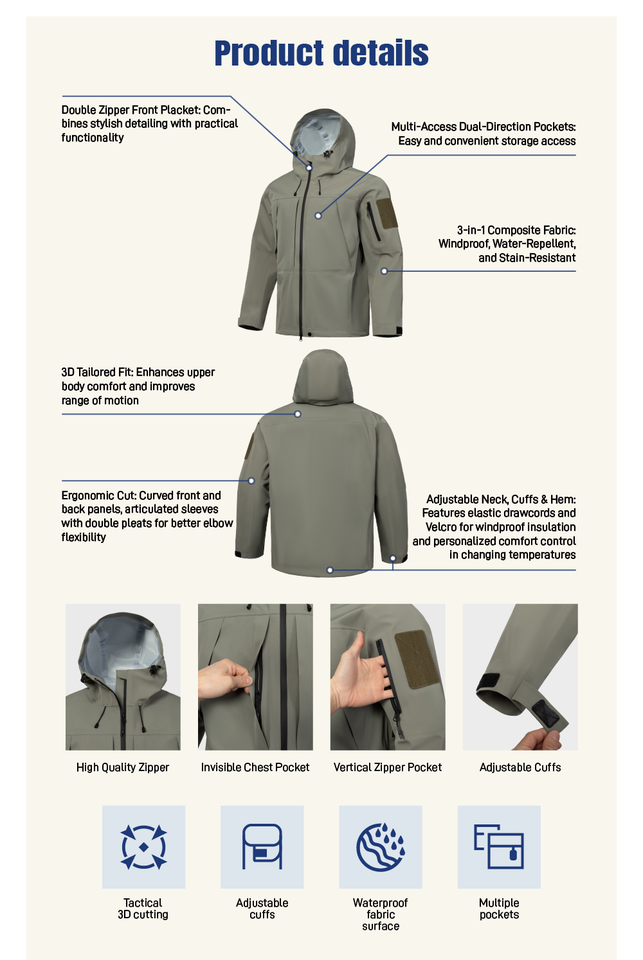 Product details

Double Zipper Front Placket: Combines stylish detailing with practical functionality

Multi-Access Dual-Direction Pockets: Easy and convenient storage access

3-in-1 Composite Fabric: Windproof, Water-Repellent, and Stain-Resistant

3D Tailored Fit: Enhances upper body comfort and improves range of motion

Ergonomic Cut: Curved front and back panels, articulated sleeves with double pleats for better elbow flexibility

Adjustable Neck, Cuffs & Hem: Features elastic drawcords and Velcro for windproof insulation and personalized comfort control in changing temperatures

High Quality Zipper

Invisible Chest Pocket

Vertical Zipper Pocket

Adjustable Cuffs

Tactical
3D cutting

Adjustable
cuffs

Waterproof
fabric
surface

Multiple
pockets